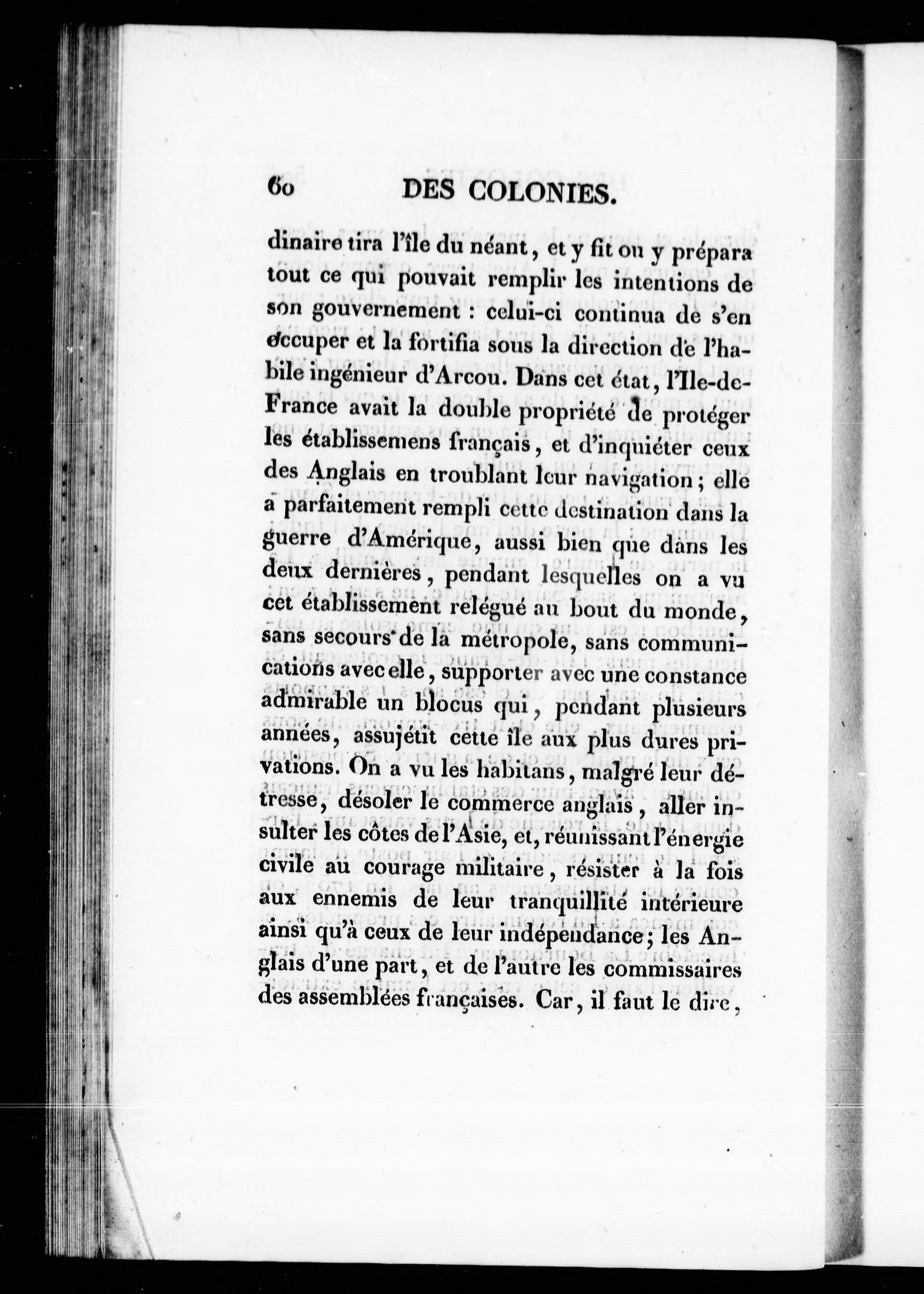 60 DES COLONIES.

dinaire tira l'île du néant, et y fit ou y prépara tout ce qui pouvait remplir les intentions de son gouvernement : celui-ci continua de s'en occuper et la fortifia sous la direction de l'habile ingénieur d'Arcou. Dans cet état, l'Ile-de-France avait la double propriété de protéger les établissemens français, et d'inquiéter ceux des Anglais en troublant leur navigation ; elle a parfaitement rempli cette destination dans la guerre d'Amérique, aussi bien que dans les deux dernières, pendant lesquelles on a vu cet établissement relégué au bout du monde, sans secours de la métropole, sans communications avec elle, supporter avec une constance admirable un blocus qui, pendant plusieurs années, assujétit cette île aux plus dures privations. On a vu les habitans, malgré leur détresse, désoler le commerce anglais, aller insulter les côtes de l'Asie, et, réunissant l'énergie civile au courage militaire, résister à la fois aux ennemis de leur tranquillité intérieure ainsi qu'à ceux de leur indépendance ; les Anglais d'une part, et de l'autre les commissaires des assemblées françaises. Car, il faut le dire,